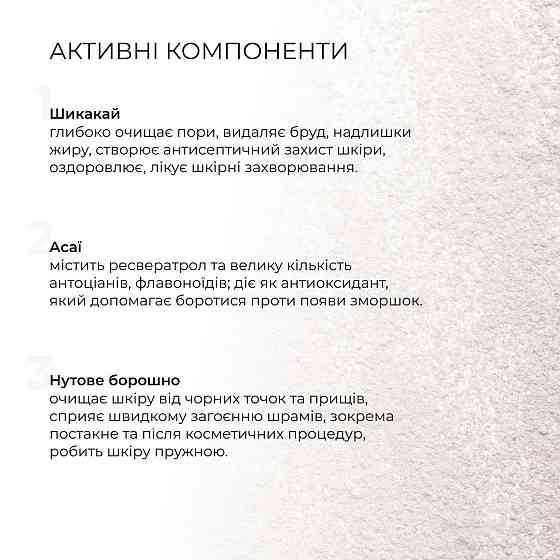 АКТИВНІ КОМПОНЕНТИ

1

Шикакай
глибоко очищає пори, видаляє бруд, надлишки жиру, створює антисептичний захист шкіри, оздоровлює, лікує шкірні захворювання.

2

Асаї
містить ресвератрол та велику кількість антоціанів, флавоноїдів; діє як антиоксидант, який допомагає боротися проти появи зморшок.

3

Нутове борошно
очищає шкіру від чорних точок та прищів, сприяє швидкому загоєнню шрамів, зокрема постакне та після косметичних процедур, робить шкіру пружною.